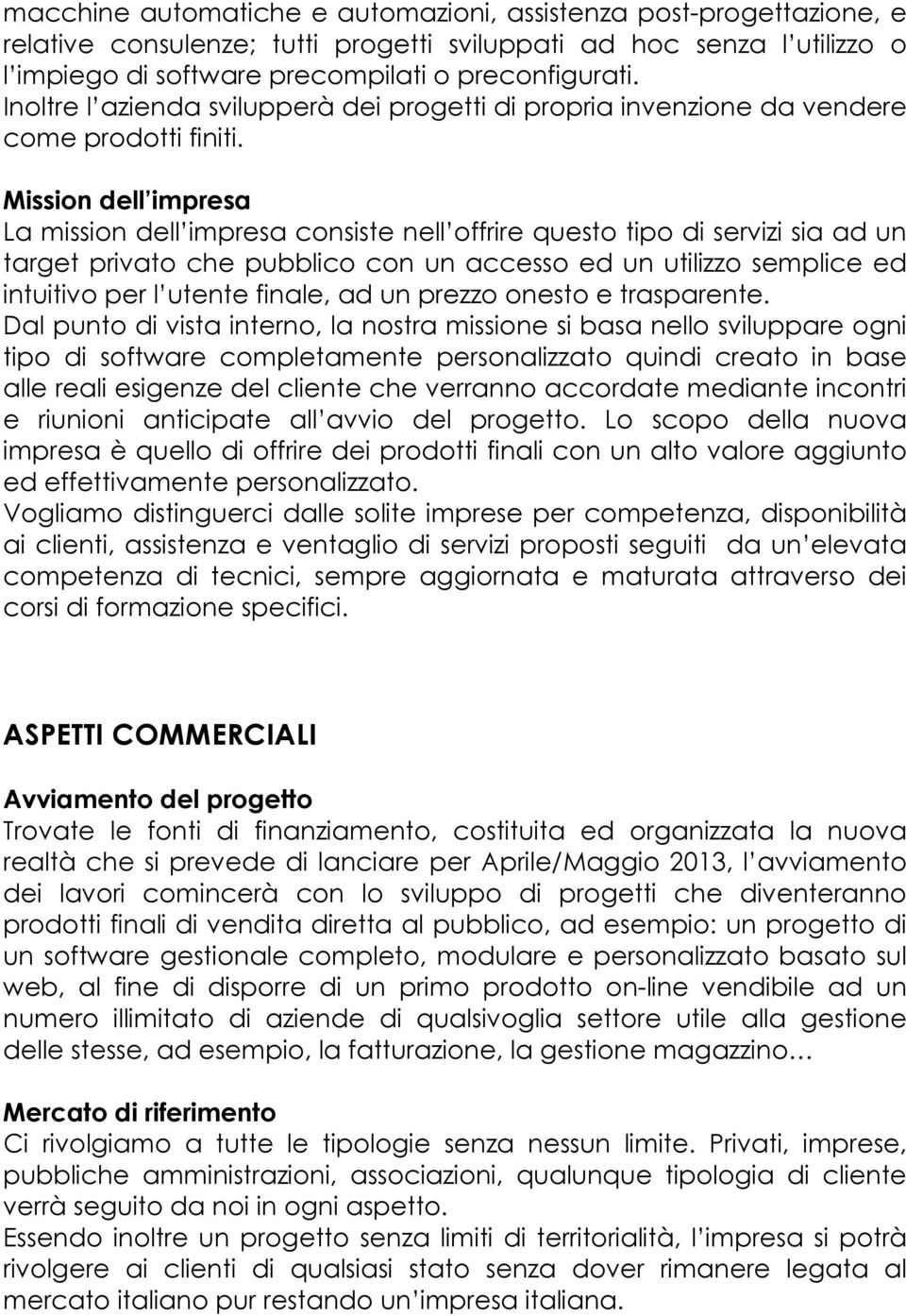 macchine automatiche e automazioni, assistenza post-progettazione, e relative consulenze; tutti progetti sviluppati ad hoc senza l utilizzo o l impiego di software precompilati o preconfigurati.
Inoltre l azienda svilupperà dei progetti di propria invenzione da vendere come prodotti finiti.

Mission dell impresa
La mission dell impresa consiste nell offrire questo tipo di servizi sia ad un target privato che pubblico con un accesso ed un utilizzo semplice ed intuitivo per l utente finale, ad un prezzo onesto e trasparente.
Dal punto di vista interno, la nostra missione si basa nello sviluppare ogni tipo di software completamente personalizzato quindi creato in base alle reali esigenze del cliente che verranno accordate mediante incontri e riunioni anticipate all avvio del progetto. Lo scopo della nuova impresa è quello di offrire dei prodotti finali con un alto valore aggiunto ed effettivamente personalizzato.
Vogliamo distinguerci dalle solite imprese per competenza, disponibilità ai clienti, assistenza e ventaglio di servizi proposti seguiti da un elevata competenza di tecnici, sempre aggiornata e maturata attraverso dei corsi di formazione specifici.

ASPETTI COMMERCIALI

Avviamento del progetto
Trovate le fonti di finanziamento, costituita ed organizzata la nuova realtà che si prevede di lanciare per Aprile/Maggio 2013, l avviamento dei lavori comincerà con lo sviluppo di progetti che diventeranno prodotti finali di vendita diretta al pubblico, ad esempio: un progetto di un software gestionale completo, modulare e personalizzato basato sul web, al fine di disporre di un primo prodotto on-line vendibile ad un numero illimitato di aziende di qualsivoglia settore utile alla gestione delle stesse, ad esempio, la fatturazione, la gestione magazzino…

Mercato di riferimento
Ci rivolgiamo a tutte le tipologie senza nessun limite. Privati, imprese, pubbliche amministrazioni, associazioni, qualunque tipologia di cliente verrà seguito da noi in ogni aspetto.
Essendo inoltre un progetto senza limiti di territorialità, l impresa si potrà rivolgere ai clienti di qualsiasi stato senza dover rimanere legata al mercato italiano pur restando un impresa italiana.